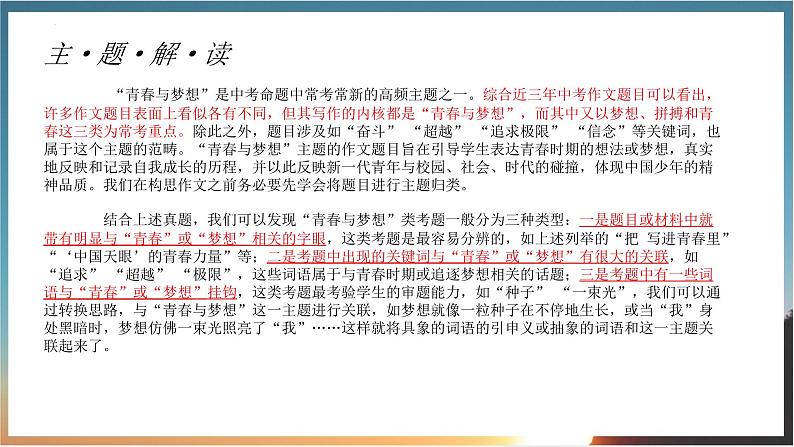 主·题·解·读

“青春与梦想”是中考命题中常考常新的高频主题之一。综合近三年中考作文题目可以看出，许多作文题目表面上看似各有不同，但其写作的内核都是“青春与梦想”，而其中又以梦想、拼搏和青春这三类为常考重点。除此之外，题目涉及如“奋斗” “超越” “追求极限” “信念”等关键词，也属于这个主题的范畴。“青春与梦想”主题的作文题目旨在引导学生表达青春时期的想法或梦想，真实地反映和记录自我成长的历程，并以此反映新一代青年与校园、社会、时代的碰撞，体现中国少年的精神品质。我们在构思作文之前务必要先学会将题目进行主题归类。

结合上述真题，我们可以发现“青春与梦想”类考题一般分为三种类型：一是题目或材料中就带有明显与“青春”或“梦想”相关的字眼，这类考题是最容易分辨的，如上述列举的“把 写进青春里” “‘中国天眼’的青春力量”等；二是考题中出现的关键词与“青春”或“梦想”有很大的关联，如“追求” “超越” “极限”，这些词语属于与青春时期或追逐梦想相关的话题；三是考题中有一些词语与“青春”或“梦想”挂钩，这类考题最考验学生的审题能力，如“种子” “一束光”，我们可以通过转换思路，与“青春与梦想”这一主题进行关联，如梦想就像一粒种子在不停地生长，或当“我”身处黑暗时，梦想仿佛一束光照亮了“我”……这样就将具象的词语的引申义或抽象的词语和这一主题关联起来了。